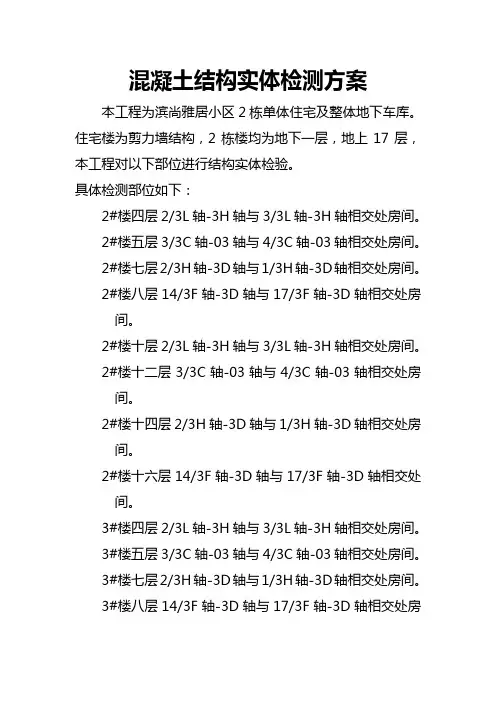 混凝土结构实体检测方案

本工程为滨尚雅居小区 2 栋单体住宅及整体地下车库。住宅楼为剪力墙结构，2 栋楼均为地下一层，地上 17 层，本工程对以下部位进行结构实体检验。

具体检测部位如下：

2#楼四层 2/3L 轴-3H 轴与 3/3L 轴-3H 轴相交处房间。

2#楼五层 3/3C 轴-03 轴与 4/3C 轴-03 轴相交处房间。

2#楼七层 2/3H 轴-3D 轴与 1/3H 轴-3D 轴相交处房间。

2#楼八层 14/3F 轴-3D 轴与 17/3F 轴-3D 轴相交处房间。

2#楼十层 2/3L 轴-3H 轴与 3/3L 轴-3H 轴相交处房间。

2#楼十二层 3/3C 轴-03 轴与 4/3C 轴-03 轴相交处房间。

2#楼十四层 2/3H 轴-3D 轴与 1/3H 轴-3D 轴相交处房间。

2#楼十六层 14/3F 轴-3D 轴与 17/3F 轴-3D 轴相交处间。

3#楼四层 2/3L 轴-3H 轴与 3/3L 轴-3H 轴相交处房间。

3#楼五层 3/3C 轴-03 轴与 4/3C 轴-03 轴相交处房间。

3#楼七层 2/3H 轴-3D 轴与 1/3H 轴-3D 轴相交处房间。

3#楼八层 14/3F 轴-3D 轴与 17/3F 轴-3D 轴相交处房